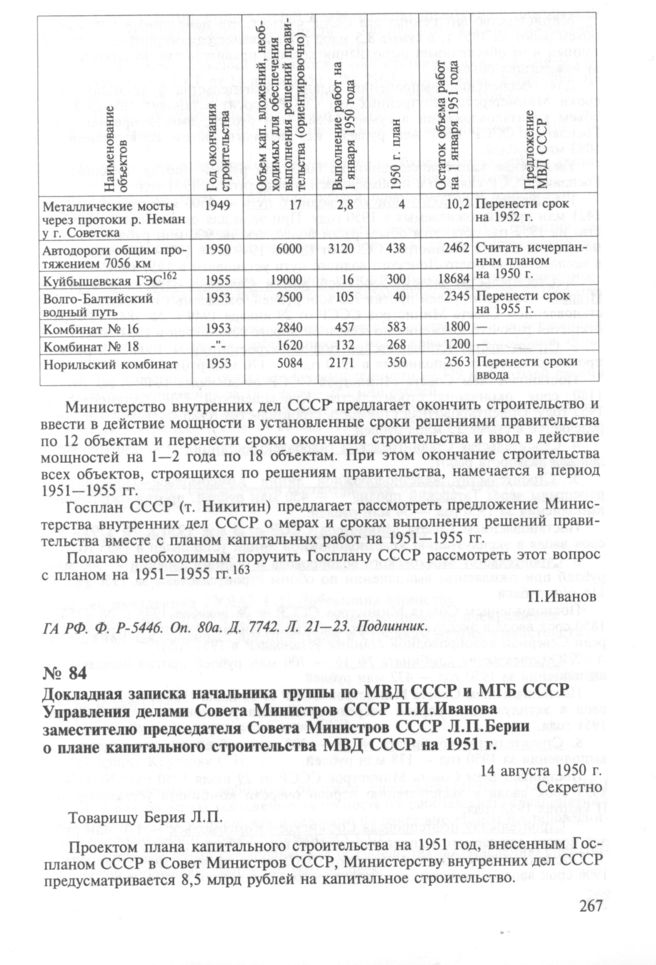 | Наименование объектов | Год окончания строительства | Объем кап. вложений, необходимых для обеспечения выполнения решений правительства (ориентировочно) | Выполнение работ на 1 января 1950 года | 1950 г. план | Остаток объема работ на 1 января 1951 года | Предложение МВД СССР |
|---|---|---|---|---|---|---|
| Металлические мосты через протоки р. Неман у г. Советска | 1949 | 17 | 2,8 | 4 | 10,2 | Перенести срок на 1952 г. |
| Автодороги общим протяжением 7056 км | 1950 | 6000 | 3120 | 438 | 2462 | Считать исчерпанным планом на 1950 г. |
| Куйбышевская ГЭС$^{162}$ | 1955 | 19000 | 16 | 300 | 18684 | |
| Волго-Балтийский водный путь | 1953 | 2500 | 105 | 40 | 2345 | Перенести срок на 1955 г. |
| Комбинат № 16 | 1953 | 2840 | 457 | 583 | 1800 | — |
| Комбинат № 18 | -"- | 1620 | 132 | 268 | 1200 | — |
| Норильский комбинат | 1953 | 5084 | 2171 | 350 | 2563 | Перенести сроки ввода |

Министерство внутренних дел СССР предлагает окончить строительство и ввести в действие мощности в установленные сроки решениями правительства по 12 объектам и перенести сроки окончания строительства и ввод в действие мощностей на 1—2 года по 18 объектам. При этом окончание строительства всех объектов, строящихся по решениям правительства, намечается в период 1951—1955 гг.

Госплан СССР (т. Никитин) предлагает рассмотреть предложение Министерства внутренних дел СССР о мерах и сроках выполнения решений правительства вместе с планом капитальных работ на 1951—1955 гг.

Полагаю необходимым поручить Госплану СССР рассмотреть этот вопрос с планом на 1951—1955 гг.$^{163}$

П.Иванов

ГА РФ. Ф. Р-5446. Оп. 80а. Д. 7742. Л. 21—23. Подлинник.

№ 84
Докладная записка начальника группы по МВД СССР и МГБ СССР Управления делами Совета Министров СССР П.И.Иванова заместителю председателя Совета Министров СССР Л.П.Берии о плане капитального строительства МВД СССР на 1951 г.

14 августа 1950 г.
Секретно

Товарищу Берия Л.П.

Проектом плана капитального строительства на 1951 год, внесенным Госпланом СССР в Совет Министров СССР, Министерству внутренних дел СССР предусматривается 8,5 млрд рублей на капитальное строительство.

267